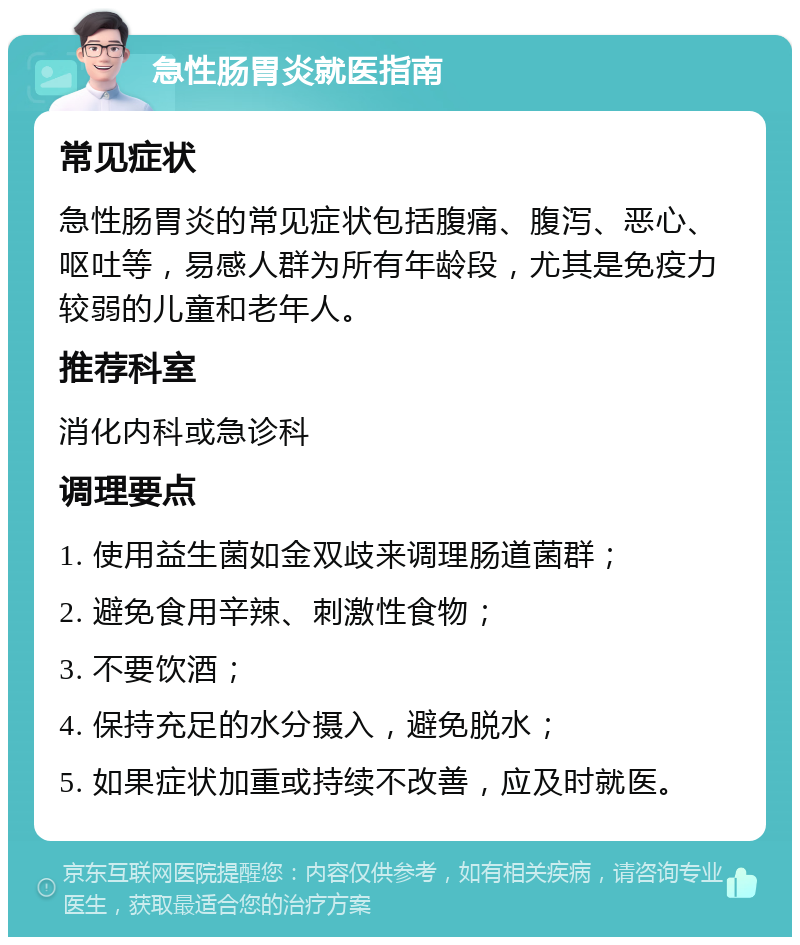 急性肠胃炎就医指南

常见症状

急性肠胃炎的常见症状包括腹痛、腹泻、恶心、呕吐等，易感人群为所有年龄段，尤其是免疫力较弱的儿童和老年人。

推荐科室

消化内科或急诊科

调理要点

1. 使用益生菌如金双歧来调理肠道菌群；

2. 避免食用辛辣、刺激性食物；

3. 不要饮酒；

4. 保持充足的水分摄入，避免脱水；

5. 如果症状加重或持续不改善，应及时就医。

京东互联网医院提醒您：内容仅供参考，如有相关疾病，请咨询专业医生，获取最适合您的治疗方案